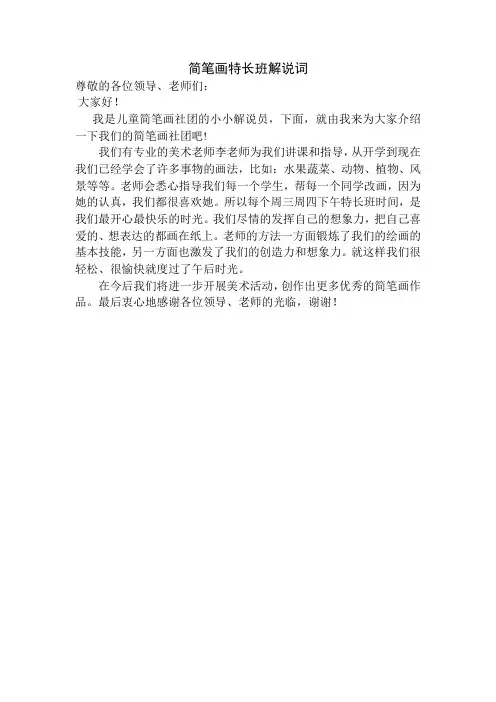 简笔画特长班解说词

尊敬的各位领导、老师们：

大家好！

我是儿童简笔画社团的小小解说员，下面，就由我来为大家介绍一下我们的简笔画社团吧！

我们有专业的美术老师李老师为我们讲课和指导，从开学到现在我们已经学会了许多事物的画法，比如：水果蔬菜、动物、植物、风景等等。老师会悉心指导我们每一个学生，帮每一个同学改画，因为她的认真，我们都很喜欢她。所以每个周三周四下午特长班时间，是我们最开心最快乐的时光。我们尽情的发挥自己的想象力，把自己喜爱的、想表达的都画在纸上。老师的方法一方面锻炼了我们的绘画的基本技能，另一方面也激发了我们的创造力和想象力。就这样我们很轻松、很愉快就度过了午后时光。

在今后我们将进一步开展美术活动，创作出更多优秀的简笔画作品。最后衷心地感谢各位领导、老师的光临，谢谢！